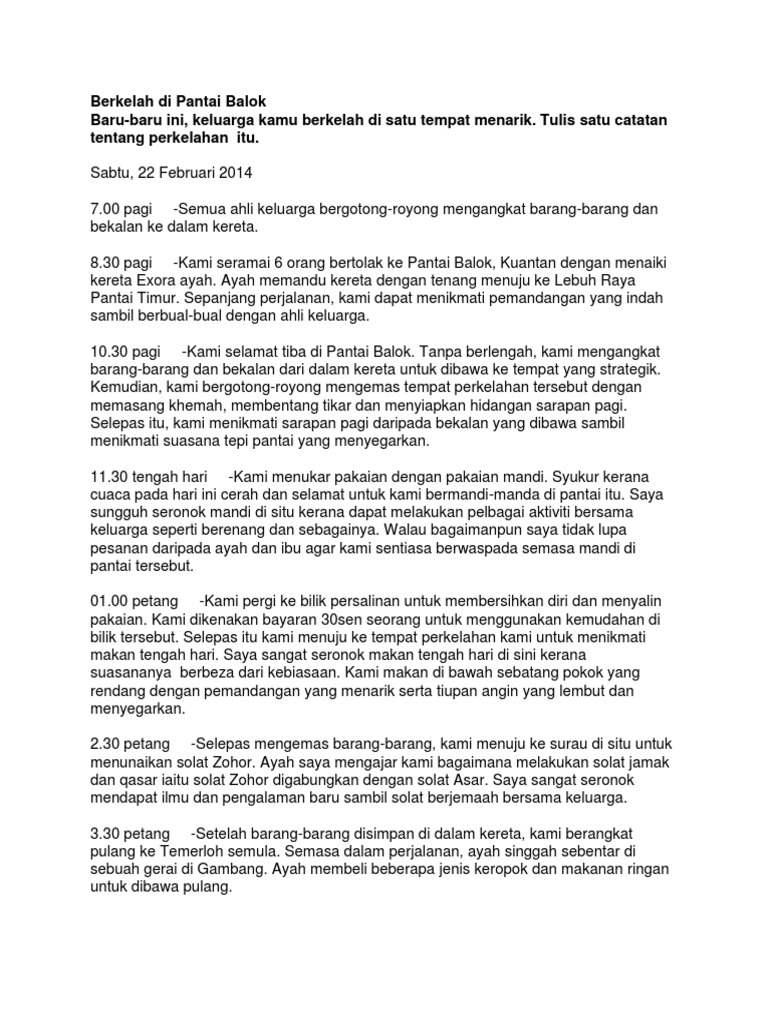 Berkelah di Pantai Balok
Baru-baru ini, keluarga kamu berkelah di satu tempat menarik. Tulis satu catatan tentang perkelahan itu.

Sabtu, 22 Februari 2014

7.00 pagi -Semua ahli keluarga bergotong-royong mengangkat barang-barang dan bekalan ke dalam kereta.

8.30 pagi -Kami seramai 6 orang bertolak ke Pantai Balok, Kuantan dengan menaiki kereta Exora ayah. Ayah memandu kereta dengan tenang menuju ke Lebuh Raya Pantai Timur. Sepanjang perjalanan, kami dapat menikmati pemandangan yang indah sambil berbual-bual dengan ahli keluarga.

10.30 pagi -Kami selamat tiba di Pantai Balok. Tanpa berlengah, kami mengangkat barang-barang dan bekalan dari dalam kereta untuk dibawa ke tempat yang strategik. Kemudian, kami bergotong-royong mengemas tempat perkelahan tersebut dengan memasang khemah, membentang tikar dan menyiapkan hidangan sarapan pagi. Selepas itu, kami menikmati sarapan pagi daripada bekalan yang dibawa sambil menikmati suasana tepi pantai yang menyegarkan.

11.30 tengah hari -Kami menukar pakaian dengan pakaian mandi. Syukur kerana cuaca pada hari ini cerah dan selamat untuk kami bermandi-manda di pantai itu. Saya sungguh seronok mandi di situ kerana dapat melakukan pelbagai aktiviti bersama keluarga seperti berenang dan sebagainya. Walau bagaimanpun saya tidak lupa pesanan daripada ayah dan ibu agar kami sentiasa berwaspada semasa mandi di pantai tersebut.

01.00 petang -Kami pergi ke bilik persalinan untuk membersihkan diri dan menyalin pakaian. Kami dikenakan bayaran 30sen seorang untuk menggunakan kemudahan di bilik tersebut. Selepas itu kami menuju ke tempat perkelahan kami untuk menikmati makan tengah hari. Saya sangat seronok makan tengah hari di sini kerana suasananya berbeza dari kebiasaan. Kami makan di bawah sebatang pokok yang rendang dengan pemandangan yang menarik serta tiupan angin yang lembut dan menyegarkan.

2.30 petang -Selepas mengemas barang-barang, kami menuju ke surau di situ untuk menunaikan solat Zohor. Ayah saya mengajar kami bagaimana melakukan solat jamak dan qasar iaitu solat Zohor digabungkan dengan solat Asar. Saya sangat seronok mendapat ilmu dan pengalaman baru sambil solat berjemaah bersama keluarga.

3.30 petang -Setelah barang-barang disimpan di dalam kereta, kami berangkat pulang ke Temerloh semula. Semasa dalam perjalanan, ayah singgah sebentar di sebuah gerai di Gambang. Ayah membeli beberapa jenis keropok dan makanan ringan untuk dibawa pulang.